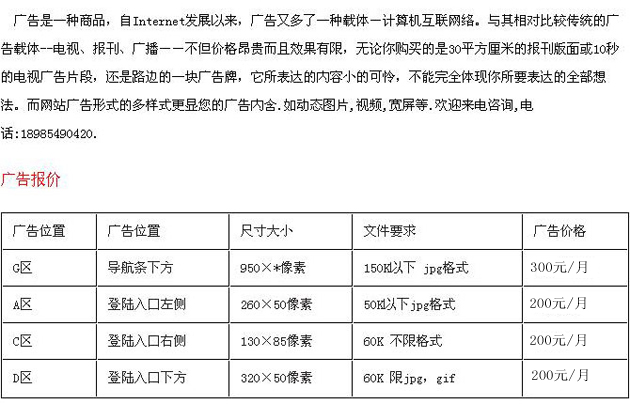 广告是一种商品，自Internet发展以来，广告又多了一种载体－计算机互联网络。与其相对比较传统的广告载体--电视、报刊、广播－－不但价格昂贵而且效果有限，无论你购买的是30平方厘米的报刊版面或10秒的电视广告片段，还是路边的一块广告牌，它所表达的内容小的可怜，不能完全体现你所要表达的全部想法。而网站广告形式的多样式更显您的广告内含.如动态图片,视频,宽屏等.欢迎来电咨询,电话:18985490420.

广告报价

| 广告位置 | 广告位置 | 尺寸大小 | 文件要求 | 广告价格 |
|---|---|---|---|---|
| G区 | 导航条下方 | 950×*像素 | 150K以下 jpg格式 | 300元/月 |
| A区 | 登陆入口左侧 | 260×50像素 | 50K以下jpg格式 | 200元/月 |
| C区 | 登陆入口右侧 | 130×85像素 | 60K 不限格式 | 200元/月 |
| D区 | 登陆入口下方 | 320×50像素 | 60K 限jpg, gif | 200元/月 |